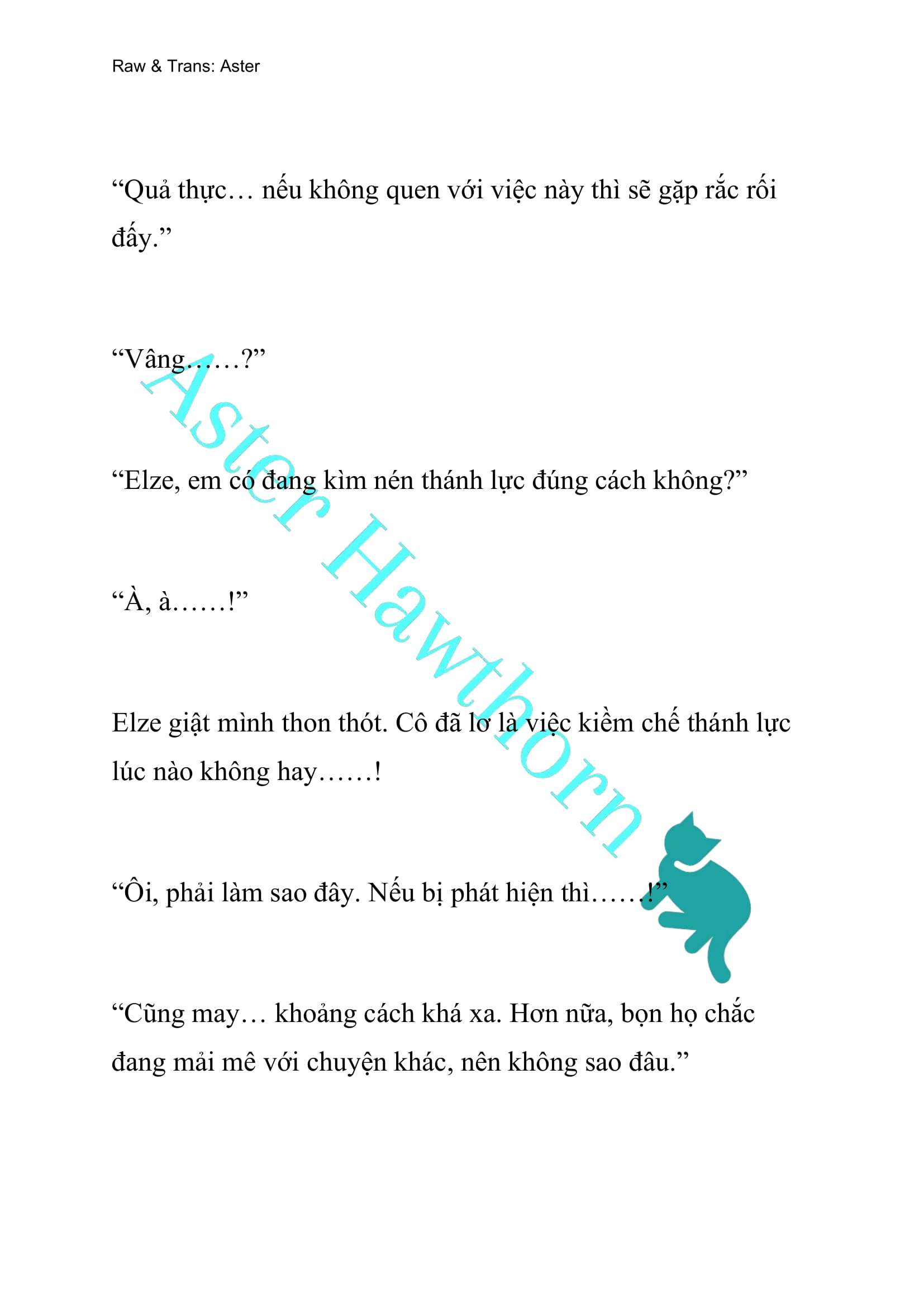 Raw & Trans: Aster

“Quả thực… nếu không quen với việc này thì sẽ gặp rắc rối đấy.”

“Vâng……?”

“Elze, em có đang kìm nén thánh lực đúng cách không?”

“À, à……!”

Elze giật mình thon thót. Cô đã lơ là việc kiềm chế thánh lực lúc nào không hay……!

“Ôi, phải làm sao đây. Nếu bị phát hiện thì……!”

“Cũng may… khoảng cách khá xa. Hơn nữa, bọn họ chắc đang mải mê với chuyện khác, nên không sao đâu.”

Aster Hawthorn